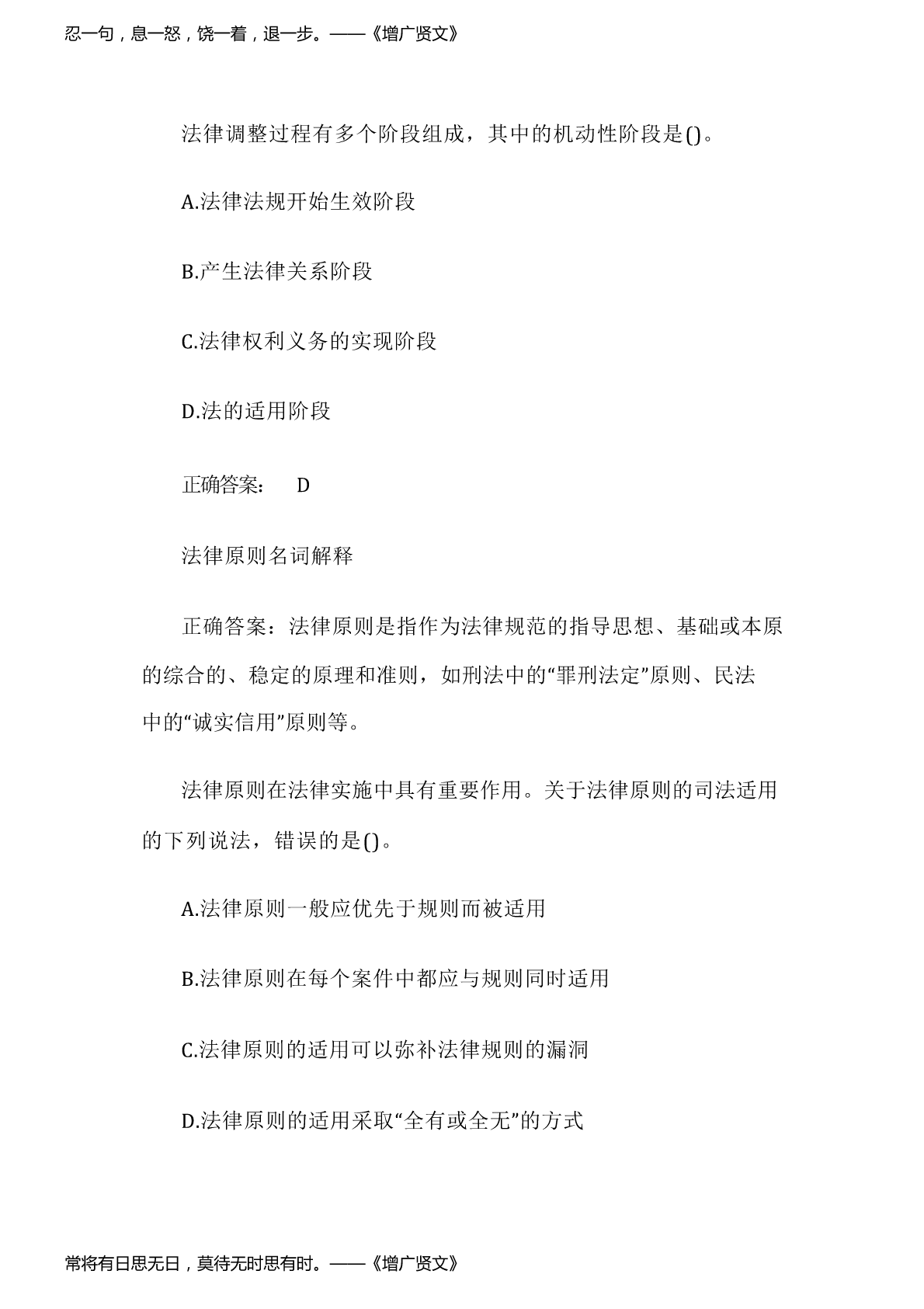 忍一句，息一怒，饶一着，退一步。——《增广贤文》

法律调整过程有多个阶段组成，其中的机动性阶段是()。

A.法律法规开始生效阶段

B.产生法律关系阶段

C.法律权利义务的实现阶段

D.法的适用阶段

正确答案： D

法律原则名词解释

正确答案：法律原则是指作为法律规范的指导思想、基础或本原的综合的、稳定的原理和准则，如刑法中的“罪刑法定”原则、民法中的“诚实信用”原则等。

法律原则在法律实施中具有重要作用。关于法律原则的司法适用的下列说法，错误的是()。

A.法律原则一般应优先于规则而被适用

B.法律原则在每个案件中都应与规则同时适用

C.法律原则的适用可以弥补法律规则的漏洞

D.法律原则的适用采取“全有或全无”的方式

常将有日思无日，莫待无时思有时。——《增广贤文》